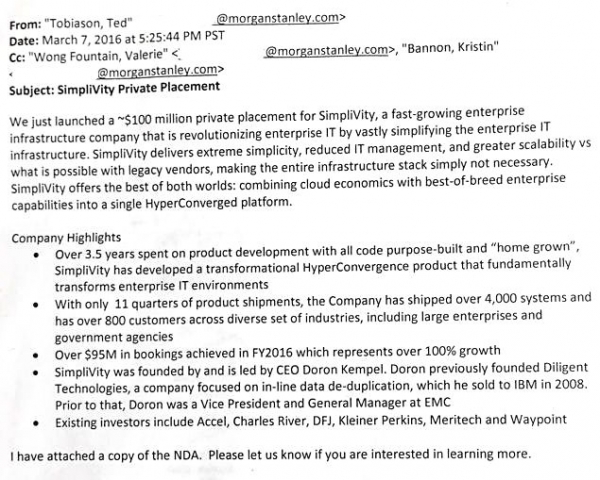 From: "Tobiason, Ted" @morganstanley.com>
Date: March 7, 2016 at 5:25:44 PM PST
Cc: "Wong Fountain, Valerie" < @morganstanley.com>, "Bannon, Kristin" < @morganstanley.com>
Subject: SimpliVity Private Placement

We just launched a ~$100 million private placement for SimpliVity, a fast-growing enterprise infrastructure company that is revolutionizing enterprise IT by vastly simplifying the enterprise IT infrastructure. SimpliVity delivers extreme simplicity, reduced IT management, and greater scalability vs what is possible with legacy vendors, making the entire infrastructure stack simply not necessary. SimpliVity offers the best of both worlds: combining cloud economics with best-of-breed enterprise capabilities into a single HyperConverged platform.

Company Highlights
• Over 3.5 years spent on product development with all code purpose-built and "home grown", SimpliVity has developed a transformational HyperConvergence product that fundamentally transforms enterprise IT environments
• With only 11 quarters of product shipments, the Company has shipped over 4,000 systems and has over 800 customers across diverse set of industries, including large enterprises and government agencies
• Over $95M in bookings achieved in FY2016 which represents over 100% growth
• SimpliVity was founded by and is led by CEO Doron Kempel. Doron previously founded Diligent Technologies, a company focused on in-line data de-duplication, which he sold to IBM in 2008. Prior to that, Doron was a Vice President and General Manager at EMC
• Existing investors include Accel, Charles River, DFJ, Kleiner Perkins, Meritech and Waypoint

I have attached a copy of the NDA. Please let us know if you are interested in learning more.